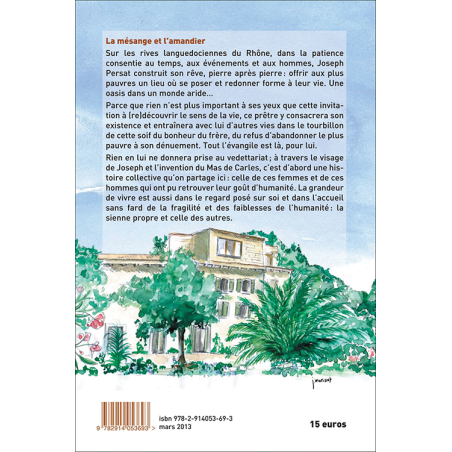 La mésange et l'amandier

Sur les rives languedociennes du Rhône, dans la patience consentie au temps, aux événements et aux hommes, Joseph Persat construit son rêve, pierre après pierre : offrir aux plus pauvres un lieu où se poser et redonner forme à leur vie. Une oasis dans un monde aride...

Parce que rien n'est plus important à ses yeux que cette invitation à (re)découvrir le sens de la vie, ce prêtre y consacrera son existence et entraînera avec lui d'autres vies dans le tourbillon de cette soif du bonheur du frère, du refus d'abandonner le plus pauvre à son dénuement. Tout l'évangile est là, pour lui.

Rien en lui ne donnera prise au vedettariat ; à travers le visage de Joseph et l'invention du Mas de Carles, c'est d'abord une histoire collective qu'on partage ici : celle de ces femmes et de ces hommes qui ont pu retrouver leur goût d'humanité. La grandeur de vivre est aussi dans le regard posé sur soi et dans l'accueil sans fard de la fragilité et des faiblesses de l'humanité : la sienne propre et celle des autres.

9 782914 053693 >

isbn 978-2-914053-69-3
mars 2013

15 euros